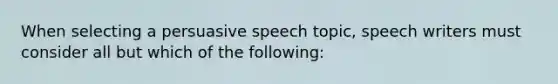 When selecting a persuasive speech topic, speech writers must consider all but which of the following: